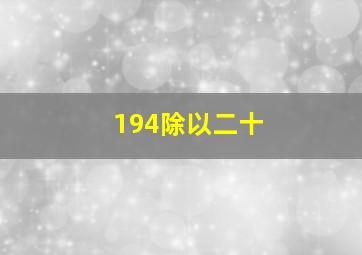 194除以二十